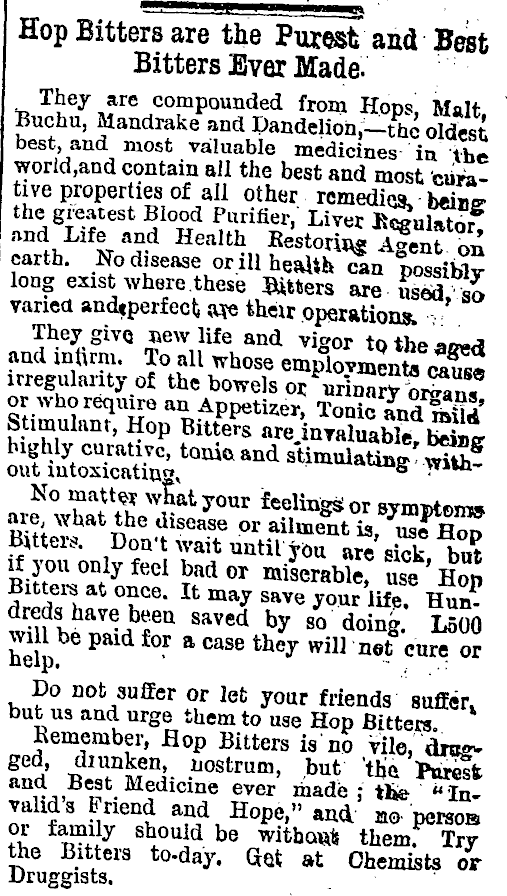 Hop Bitters are the Purest and Best Bitters Ever Made.

They are compounded from Hops, Malt, Buchu, Mandrake and Dandelion,—the oldest best, and most valuable medicines in the world, and contain all the best and most curative properties of all other remedies, being the greatest Blood Purifier, Liver Regulator, and Life and Health Restoring Agent on earth. No disease or ill health can possibly long exist where these Bitters are used, so varied and perfect are their operations.

They give new life and vigor to the aged and infirm. To all whose employments cause irregularity of the bowels or urinary organs, or who require an Appetizer, Tonic and mild Stimulant, Hop Bitters are invaluable, being highly curative, tonic and stimulating without intoxicating.

No matter what your feelings or symptoms are, what the disease or ailment is, use Hop Bitters. Don't wait until you are sick, but if you only feel bad or miserable, use Hop Bitters at once. It may save your life. Hundreds have been saved by so doing. L500 will be paid for a case they will not cure or help.

Do not suffer or let your friends suffer, but us and urge them to use Hop Bitters.

Remember, Hop Bitters is no vile, drugged, drunken, nostrum, but the Purest and Best Medicine ever made; the "Invalid's Friend and Hope," and no person or family should be without them. Try the Bitters to-day. Get at Chemists or Druggists.